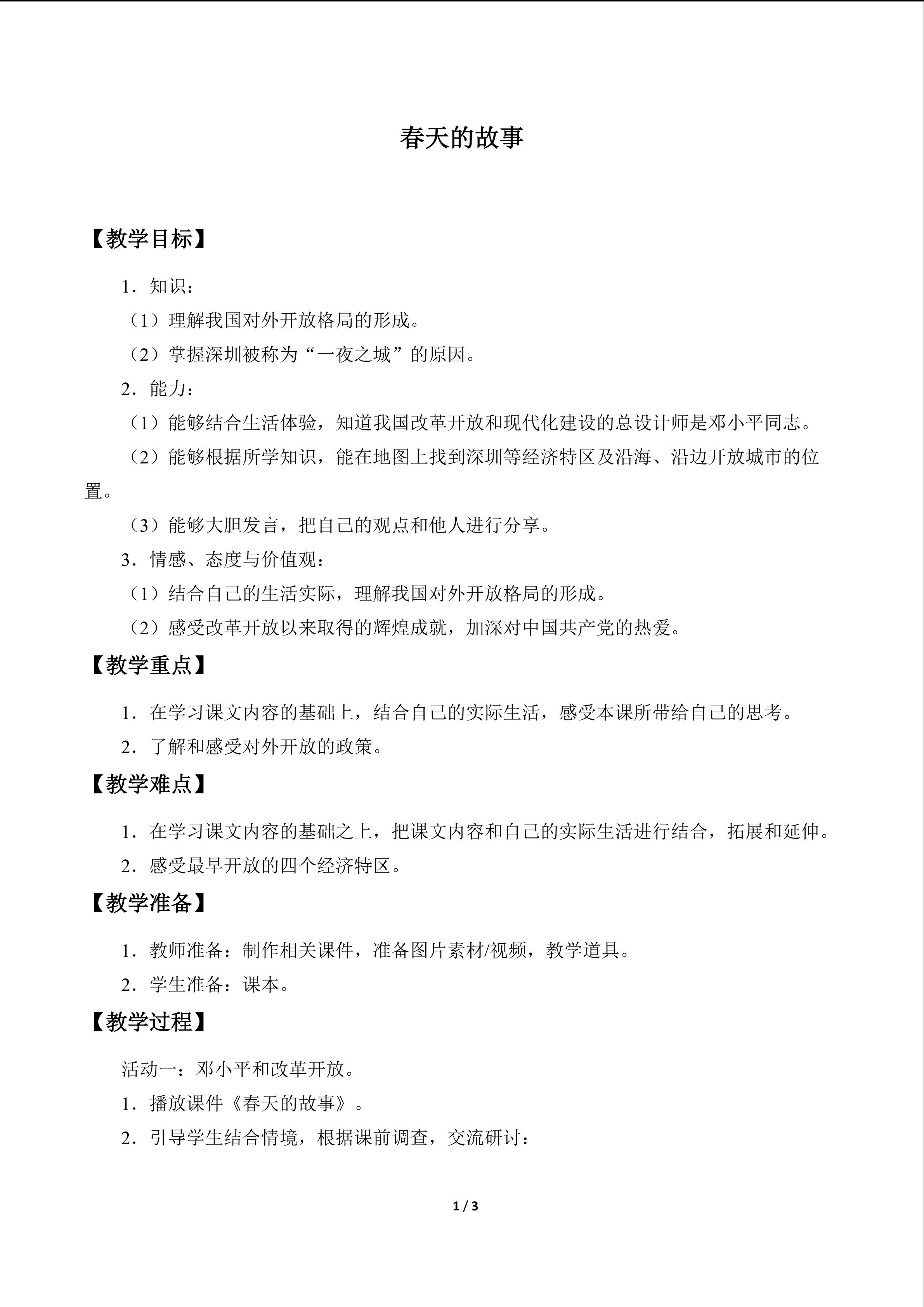 春天的故事

【教学目标】

1．知识：

（1）理解我国对外开放格局的形成。

（2）掌握深圳被称为“一夜之城”的原因。

2．能力：

（1）能够结合生活体验，知道我国改革开放和现代化建设的总设计师是邓小平同志。

（2）能够根据所学知识，能在地图上找到深圳等经济特区及沿海、沿边开放城市的位置。

（3）能够大胆发言，把自己的观点和他人进行分享。

3．情感、态度与价值观：

（1）结合自己的生活实际，理解我国对外开放格局的形成。

（2）感受改革开放以来取得的辉煌成就，加深对中国共产党的热爱。

【教学重点】

1．在学习课文内容的基础上，结合自己的实际生活，感受本课所带给自己的思考。

2．了解和感受对外开放的政策。

【教学难点】

1．在学习课文内容的基础之上，把课文内容和自己的实际生活进行结合，拓展和延伸。

2．感受最早开放的四个经济特区。

【教学准备】

1．教师准备：制作相关课件，准备图片素材/视频，教学道具。

2．学生准备：课本。

【教学过程】

活动一：邓小平和改革开放。

1．播放课件《春天的故事》。

2．引导学生结合情境，根据课前调查，交流研讨：

1 / 3